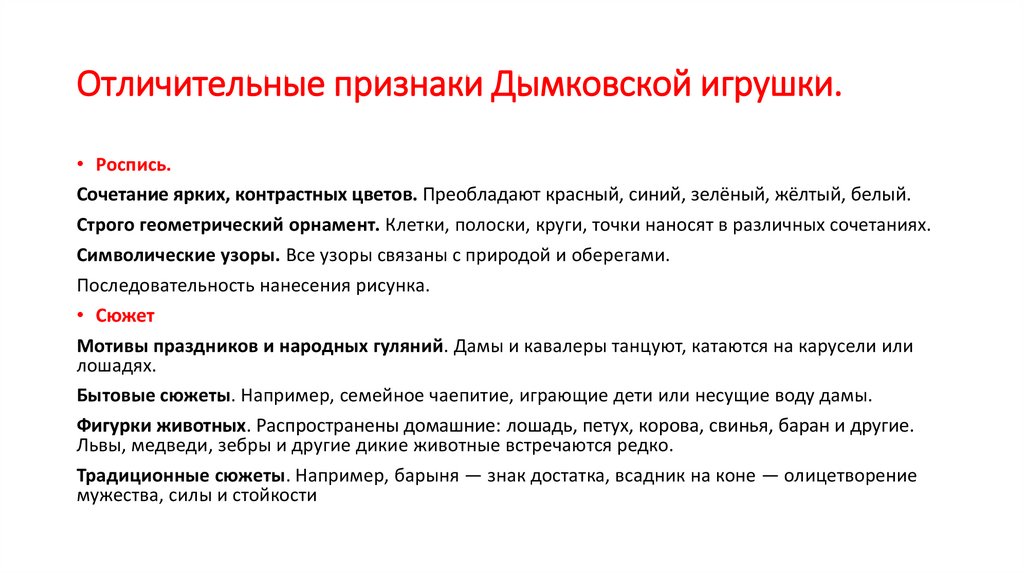 Отличительные признаки Дымковской игрушки.

• Роспись.

Сочетание ярких, контрастных цветов. Преобладают красный, синий, зелёный, жёлтый, белый.

Строго геометрический орнамент. Клетки, полоски, круги, точки наносят в различных сочетаниях.

Символические узоры. Все узоры связаны с природой и оберегами.

Последовательность нанесения рисунка.

• Сюжет

Мотивы праздников и народных гуляний. Дамы и кавалеры танцуют, катаются на карусели или лошадях.

Бытовые сюжеты. Например, семейное чаепитие, играющие дети или несущие воду дамы.

Фигурки животных. Распространены домашние: лошадь, петух, корова, свинья, баран и другие. Львы, медведи, зебры и другие дикие животные встречаются редко.

Традиционные сюжеты. Например, барыня — знак достатка, всадник на коне — олицетворение мужества, силы и стойкости